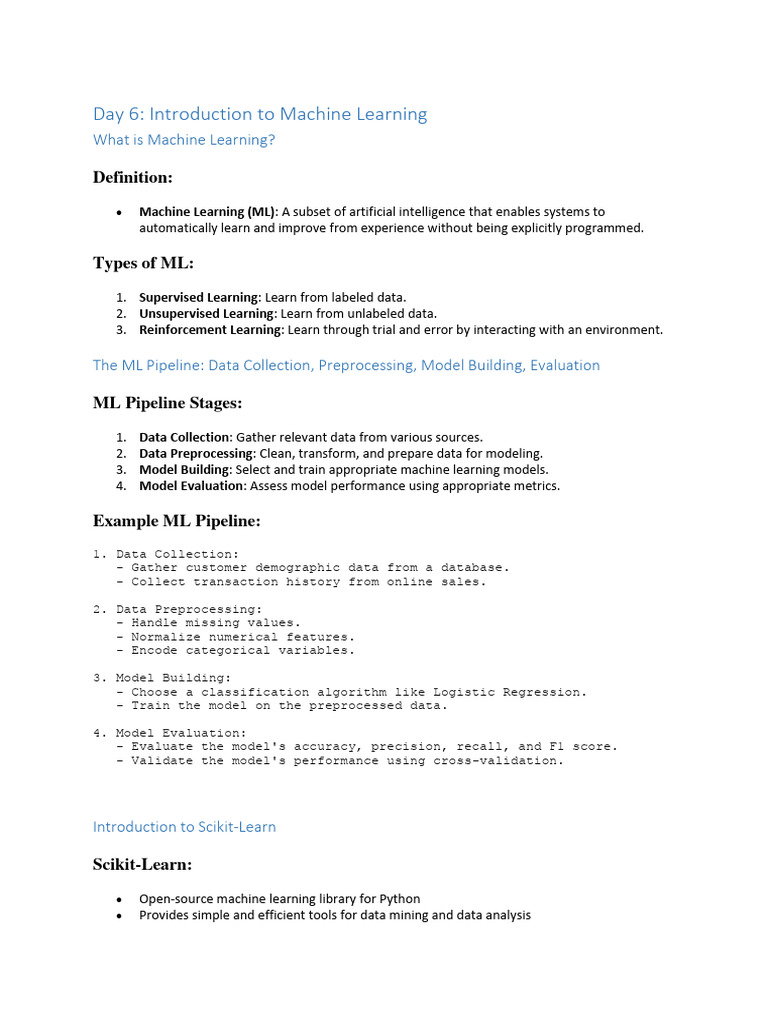 Day 6: Introduction to Machine Learning

What is Machine Learning?

Definition:

• Machine Learning (ML): A subset of artificial intelligence that enables systems to automatically learn and improve from experience without being explicitly programmed.

Types of ML:

1. Supervised Learning: Learn from labeled data.
2. Unsupervised Learning: Learn from unlabeled data.
3. Reinforcement Learning: Learn through trial and error by interacting with an environment.

The ML Pipeline: Data Collection, Preprocessing, Model Building, Evaluation

ML Pipeline Stages:

1. Data Collection: Gather relevant data from various sources.
2. Data Preprocessing: Clean, transform, and prepare data for modeling.
3. Model Building: Select and train appropriate machine learning models.
4. Model Evaluation: Assess model performance using appropriate metrics.

Example ML Pipeline:

1. Data Collection:
   - Gather customer demographic data from a database.
   - Collect transaction history from online sales.

2. Data Preprocessing:
   - Handle missing values.
   - Normalize numerical features.
   - Encode categorical variables.

3. Model Building:
   - Choose a classification algorithm like Logistic Regression.
   - Train the model on the preprocessed data.

4. Model Evaluation:
   - Evaluate the model's accuracy, precision, recall, and F1 score.
   - Validate the model's performance using cross-validation.

Introduction to Scikit-Learn

Scikit-Learn:

• Open-source machine learning library for Python
• Provides simple and efficient tools for data mining and data analysis